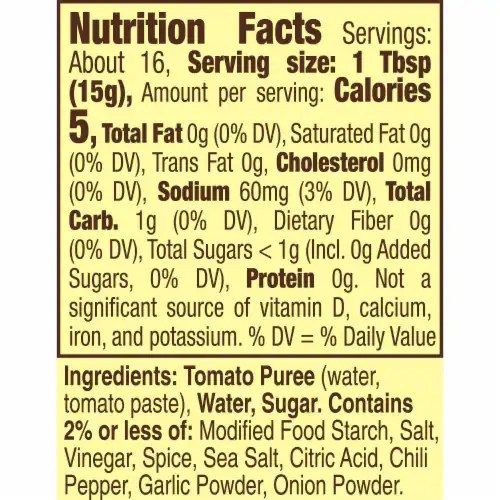 Nutrition Facts Servings: About 16, Serving size: 1 Tbsp (15g), Amount per serving: Calories 5, Total Fat 0g (0% DV), Saturated Fat 0g (0% DV), Trans Fat 0g, Cholesterol 0mg (0% DV), Sodium 60mg (3% DV), Total Carb. 1g (0% DV), Dietary Fiber 0g (0% DV), Total Sugars < 1g (Incl. 0g Added Sugars, 0% DV), Protein 0g. Not a significant source of vitamin D, calcium, iron, and potassium. % DV = % Daily Value

Ingredients: Tomato Puree (water, tomato paste), Water, Sugar. Contains 2% or less of: Modified Food Starch, Salt, Vinegar, Spice, Sea Salt, Citric Acid, Chili Pepper, Garlic Powder, Onion Powder.